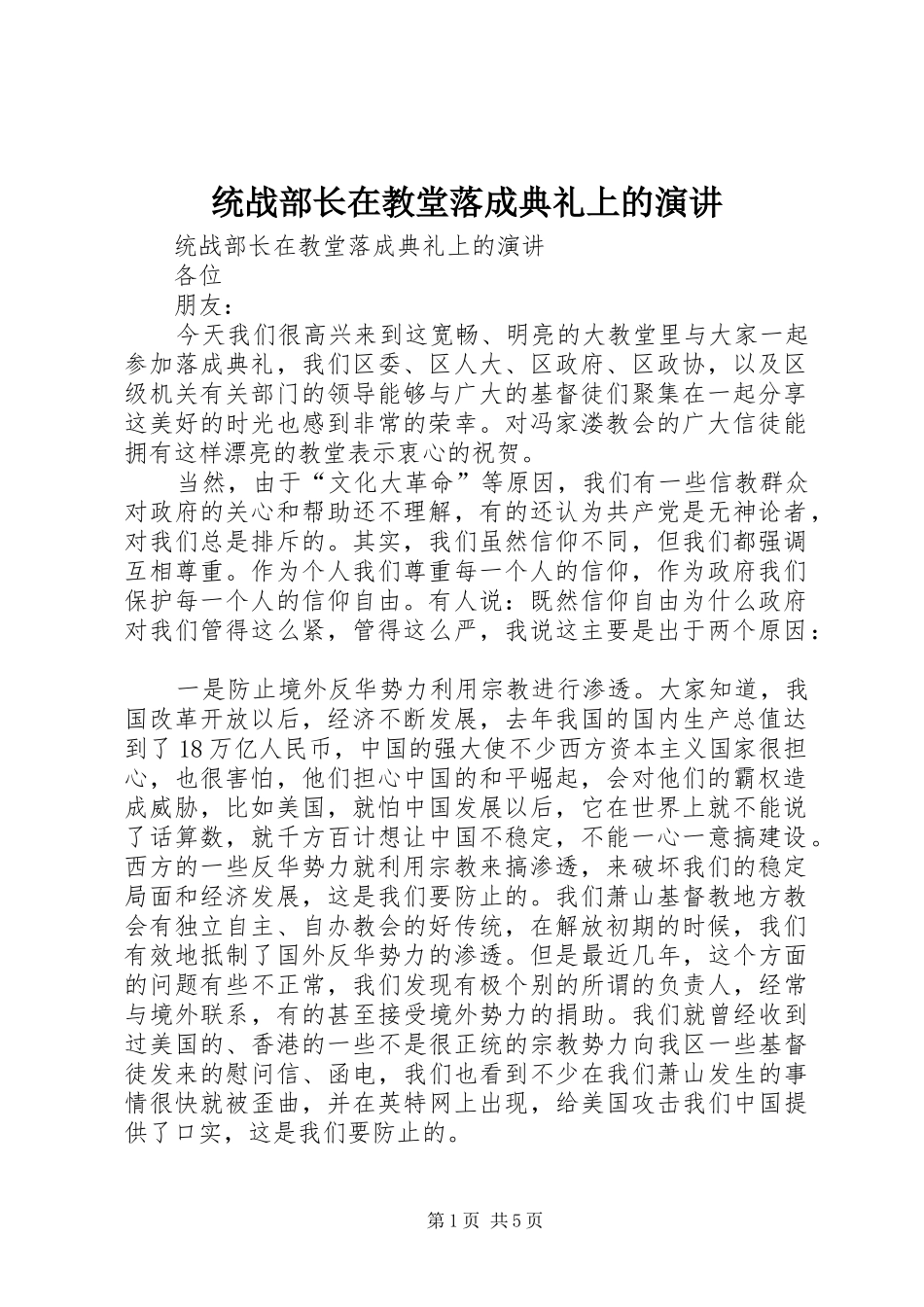 统战部长在教堂落成典礼上的演讲

统战部长在教堂落成典礼上的演讲

各位

朋友：

今天我们很高兴来到这宽畅、明亮的大教堂里与大家一起参加落成典礼，我们区委、区人大、区政府、区政协，以及区级机关有关部门的领导能够与广大的基督徒们聚集在一起分享这美好的时光也感到非常的荣幸。对冯家溇教会的广大信徒能拥有这样漂亮的教堂表示衷心的祝贺。

当然，由于“文化大革命”等原因，我们有一些信教群众对政府的关心和帮助还不理解，有的还认为共产党是无神论者，对我们总是排斥的。其实，我们虽然信仰不同，但我们都强调互相尊重。作为个人我们尊重每一个人的信仰，作为政府我们保护每一个人的信仰自由。有人说：既然信仰自由为什么政府对我们管得这么紧，管得这么严，我说这主要是出于两个原因：

一是防止境外反华势力利用宗教进行渗透。大家知道，我国改革开放以后，经济不断发展，去年我国的国内生产总值达到了18万亿人民币，中国的强大使不少西方资本主义国家很担心，也很害怕，他们担心中国的和平崛起，会对他们的霸权造成威胁，比如美国，就怕中国发展以后，它在世界上就不能说了话算数，就千方百计想让中国不稳定，不能一心一意搞建设。西方的一些反华势力就利用宗教来搞渗透，来破坏我们的稳定局面和经济发展，这是我们要防止的。我们萧山基督教地方教会有独立自主、自办教会的好传统，在解放初期的时候，我们有效地抵制了国外反华势力的渗透。但是最近几年，这个方面的问题有些不正常，我们发现有极个别的所谓的负责人，经常与境外联系，有的甚至接受境外势力的捐助。我们就曾经收到过美国的、香港的一些不是很正统的宗教势力向我区一些基督徒发来的慰问信、函电，我们也看到不少在我们萧山发生的事情很快就被歪曲，并在英特网上出现，给美国攻击我们中国提供了口实，这是我们要防止的。

第1页 共5页